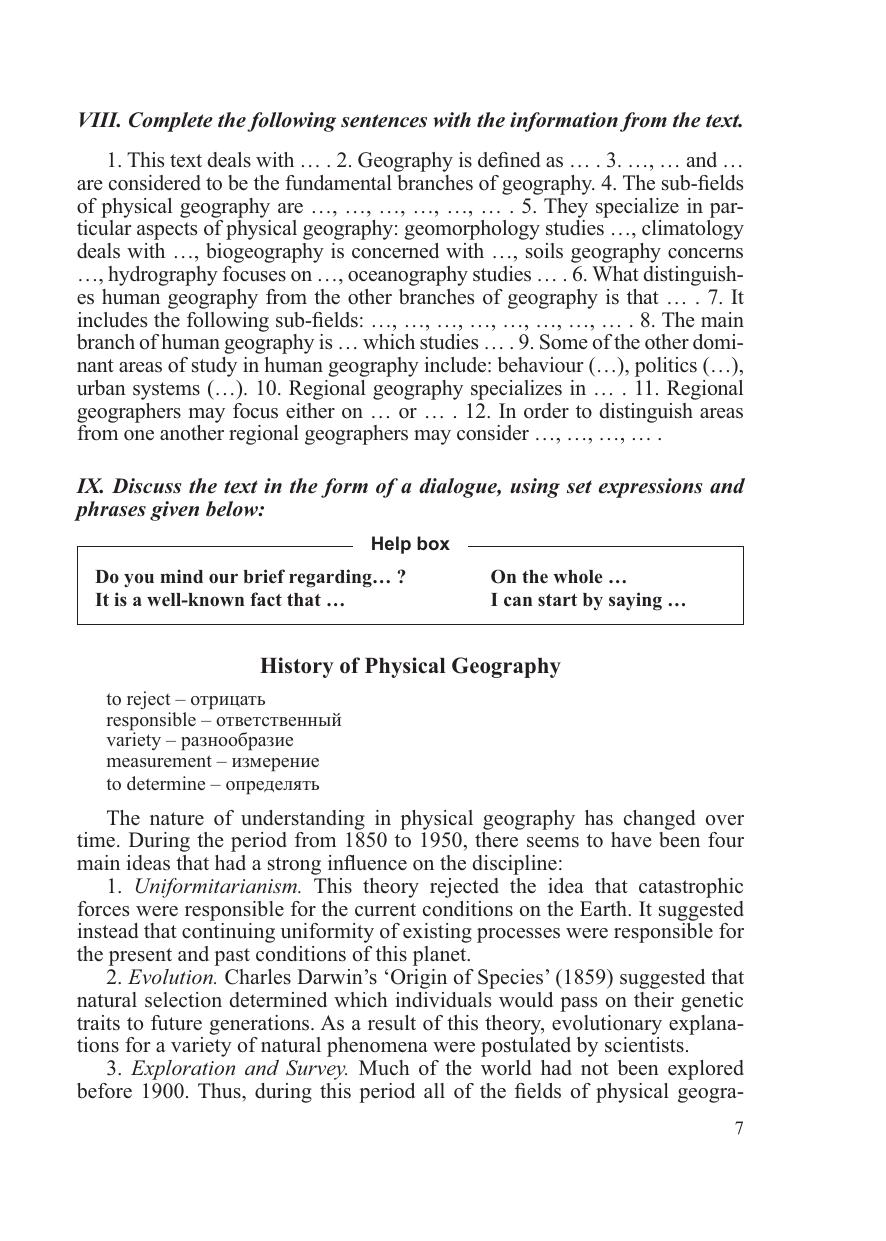 VIII. Complete the following sentences with the information from the text.

1. This text deals with … . 2. Geography is defined as … . 3. …, … and … are considered to be the fundamental branches of geography. 4. The sub-fields of physical geography are …, …, …, …, …, … . 5. They specialize in particular aspects of physical geography: geomorphology studies …, climatology deals with …, biogeography is concerned with …, soils geography concerns …, hydrography focuses on …, oceanography studies … . 6. What distinguishes human geography from the other branches of geography is that … . 7. It includes the following sub-fields: …, …, …, …, …, …, …, … . 8. The main branch of human geography is … which studies … . 9. Some of the other dominant areas of study in human geography include: behaviour (…), politics (…), urban systems (…). 10. Regional geography specializes in … . 11. Regional geographers may focus either on … or … . 12. In order to distinguish areas from one another regional geographers may consider …, …, …, … .

IX. Discuss the text in the form of a dialogue, using set expressions and phrases given below:

Help box

Do you mind our brief regarding… ?
It is a well-known fact that …

On the whole …
I can start by saying …

History of Physical Geography

to reject – отрицать
responsible – ответственный
variety – разнообразие
measurement – измерение
to determine – определять

The nature of understanding in physical geography has changed over time. During the period from 1850 to 1950, there seems to have been four main ideas that had a strong influence on the discipline:

1. Uniformitarianism. This theory rejected the idea that catastrophic forces were responsible for the current conditions on the Earth. It suggested instead that continuing uniformity of existing processes were responsible for the present and past conditions of this planet.

2. Evolution. Charles Darwin's 'Origin of Species' (1859) suggested that natural selection determined which individuals would pass on their genetic traits to future generations. As a result of this theory, evolutionary explanations for a variety of natural phenomena were postulated by scientists.

3. Exploration and Survey. Much of the world had not been explored before 1900. Thus, during this period all of the fields of physical geogra-

7